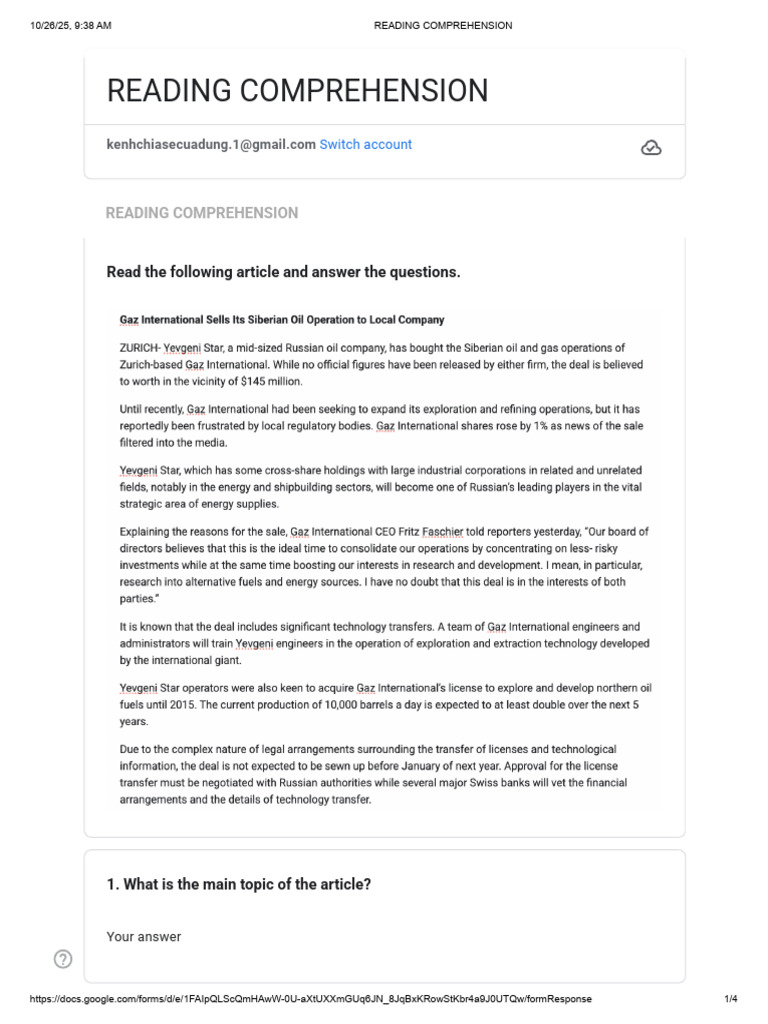 10/26/25, 9:38 AM READING COMPREHENSION

READING COMPREHENSION

kenhchiasecuadung.1@gmail.com Switch account

READING COMPREHENSION

Read the following article and answer the questions.

Gaz International Sells Its Siberian Oil Operation to Local Company

ZURICH- Yevgeni Star, a mid-sized Russian oil company, has bought the Siberian oil and gas operations of Zurich-based Gaz International. While no official figures have been released by either firm, the deal is believed to worth in the vicinity of $145 million.

Until recently, Gaz International had been seeking to expand its exploration and refining operations, but it has reportedly been frustrated by local regulatory bodies. Gaz International shares rose by 1% as news of the sale filtered into the media.

Yevgeni Star, which has some cross-share holdings with large industrial corporations in related and unrelated fields, notably in the energy and shipbuilding sectors, will become one of Russian's leading players in the vital strategic area of energy supplies.

Explaining the reasons for the sale, Gaz International CEO Fritz Faschier told reporters yesterday, "Our board of directors believes that this is the ideal time to consolidate our operations by concentrating on less- risky investments while at the same time boosting our interests in research and development. I mean, in particular, research into alternative fuels and energy sources. I have no doubt that this deal is in the interests of both parties."

It is known that the deal includes significant technology transfers. A team of Gaz International engineers and administrators will train Yevgeni engineers in the operation of exploration and extraction technology developed by the international giant.

Yevgeni Star operators were also keen to acquire Gaz International's license to explore and develop northern oil fuels until 2015. The current production of 10,000 barrels a day is expected to at least double over the next 5 years.

Due to the complex nature of legal arrangements surrounding the transfer of licenses and technological information, the deal is not expected to be sewn up before January of next year. Approval for the license transfer must be negotiated with Russian authorities while several major Swiss banks will vet the financial arrangements and the details of technology transfer.

1. What is the main topic of the article?

Your answer

https://docs.google.com/forms/d/e/1FAIpQLScQmHAwW-0U-aXtUXXmGUq6JN_8JqBxKRowStKbr4a9J0UTQw/formResponse 1/4